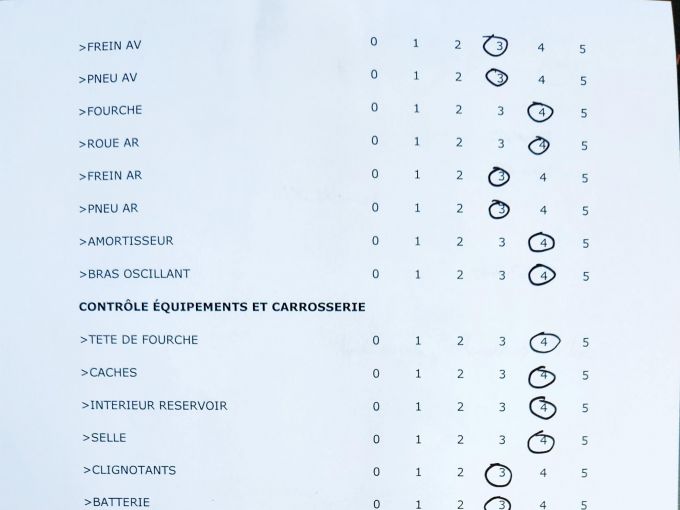 >FREIN AV 0 1 2 3 4 5

>PNEU AV 0 1 2 3 4 5

>FOURCHE 0 1 2 3 4 5

>ROUE AR 0 1 2 3 4 5

>FREIN AR 0 1 2 3 4 5

>PNEU AR 0 1 2 3 4 5

>AMORTISSEUR 0 1 2 3 4 5

>BRAS OSCILLANT 0 1 2 3 4 5

CONTRÔLE ÉQUIPEMENTS ET CARROSSERIE

>TETE DE FOURCHE 0 1 2 3 4 5

>CACHES 0 1 2 3 4 5

>INTERIEUR RESERVOIR 0 1 2 3 4 5

>SELLE 0 1 2 3 4 5

>CLIGNOTANTS 0 1 2 3 4 5

>BATTERIE 0 1 2 3 4 5